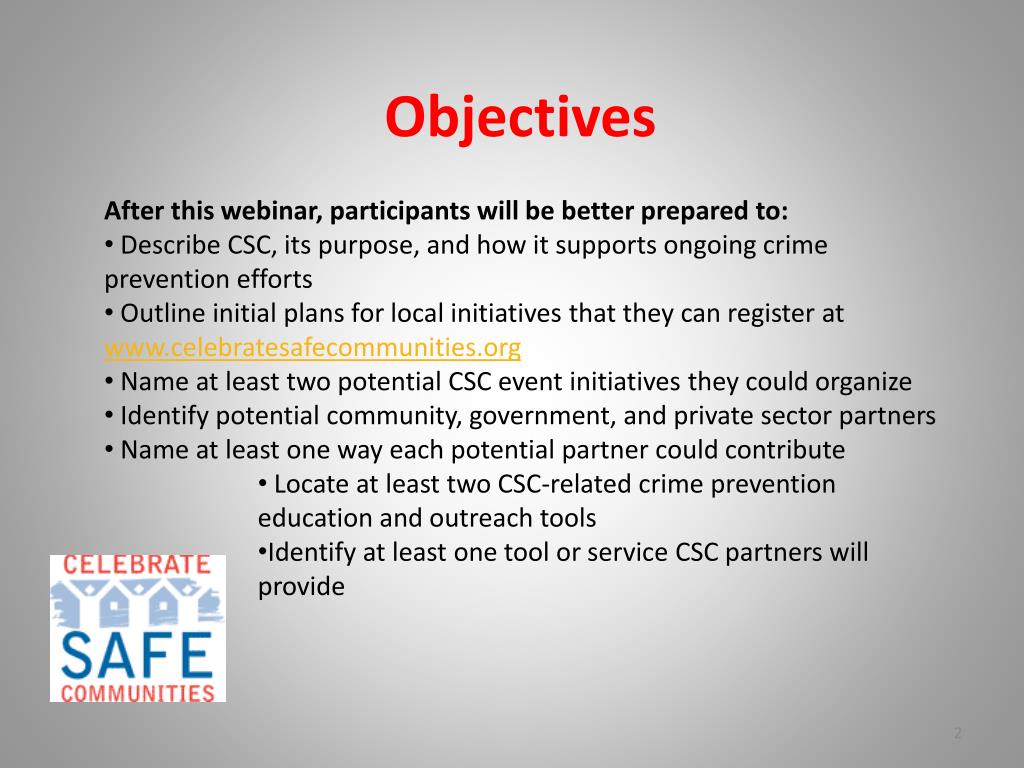 Objectives

After this webinar, participants will be better prepared to:
• Describe CSC, its purpose, and how it supports ongoing crime prevention efforts
• Outline initial plans for local initiatives that they can register at www.celebratesafecommunities.org
• Name at least two potential CSC event initiatives they could organize
• Identify potential community, government, and private sector partners
• Name at least one way each potential partner could contribute
• Locate at least two CSC-related crime prevention education and outreach tools
•Identify at least one tool or service CSC partners will provide

CELEBRATE SAFE COMMUNITIES

2